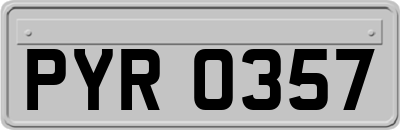 PYR 0357